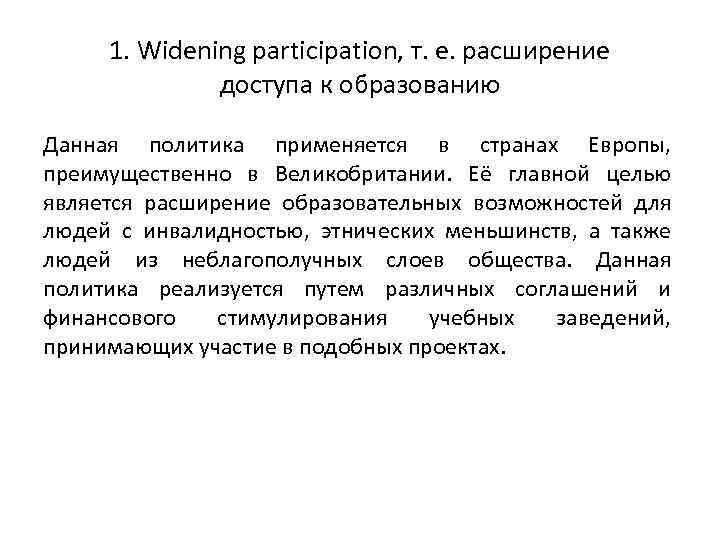 1. Widening participation, т. е. расширение доступа к образованию

Данная политика применяется в странах Европы, преимущественно в Великобритании. Её главной целью является расширение образовательных возможностей для людей с инвалидностью, этнических меньшинств, а также людей из неблагополучных слоев общества. Данная политика реализуется путем различных соглашений и финансового стимулирования учебных заведений, принимающих участие в подобных проектах.